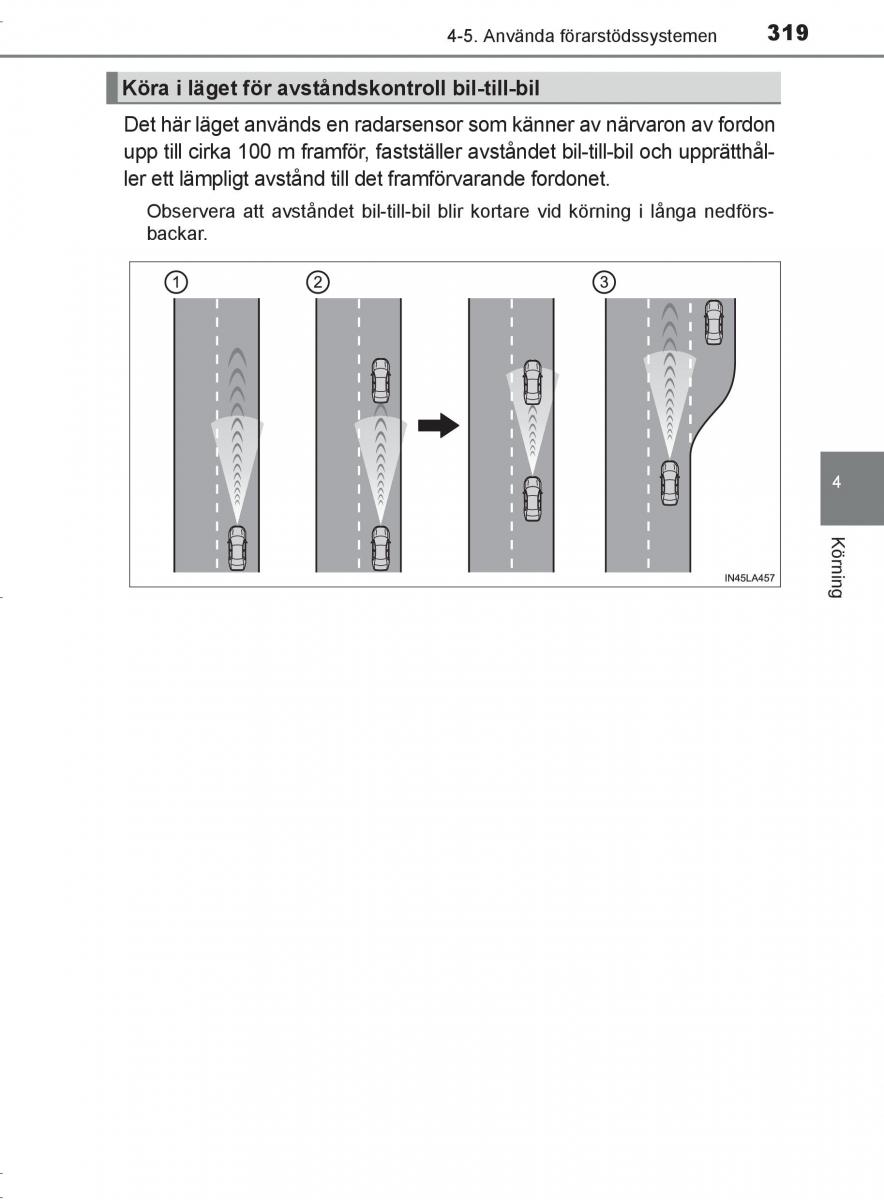 4-5. Använda förarstödssystemen 319

Köra i läget för avståndskontroll bil-till-bil

Det här läget används en radarsensor som känner av närvaron av fordon upp till cirka 100 m framför, fastställer avståndet bil-till-bil och upprätthåller ett lämpligt avstånd till det framförvarande fordonet.

Observera att avståndet bil-till-bil blir kortare vid körning i långa nedförsbackar.

1
2
3
IN45LA457

4
Körning